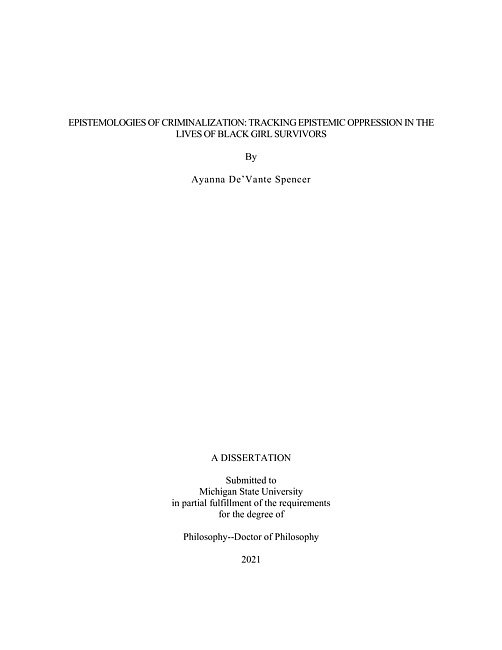 EPISTEMOLOGIES OF CRIMINALIZATION: TRACKING EPISTEMIC OPPRESSION IN THE LIVES OF BLACK GIRL SURVIVORS

By

Ayanna De'Vante Spencer

A DISSERTATION

Submitted to
Michigan State University
in partial fulfillment of the requirements
for the degree of

Philosophy--Doctor of Philosophy

2021